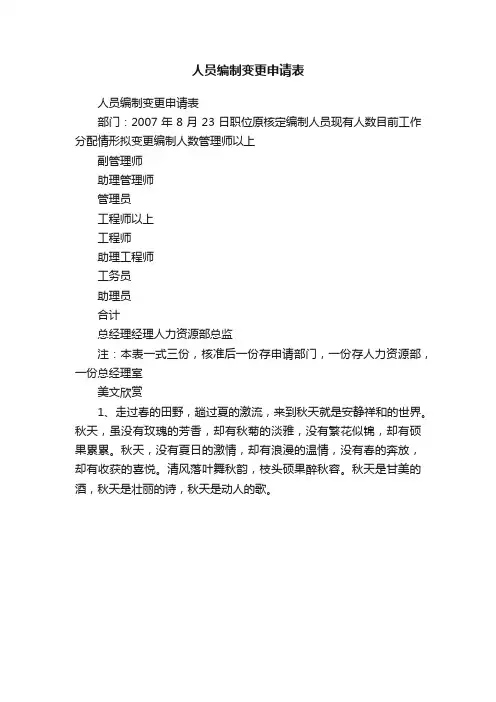 人员编制变更申请表

人员编制变更申请表

部门：2007 年 8 月 23 日职位原核定编制人员现有人数目前工作分配情形拟变更编制人数管理师以上

副管理师

助理管理师

管理员

工程师以上

工程师

助理工程师

工务员

助理员

合计

总经理经理人力资源部总监

注：本表一式三份，核准后一份存申请部门，一份存人力资源部，一份总经理室

美文欣赏

1、走过春的田野，趟过夏的激流，来到秋天就是安静祥和的世界。秋天，虽没有玫瑰的芳香，却有秋菊的淡雅，没有繁花似锦，却有硕果累累。秋天，没有夏日的激情，却有浪漫的温情，没有春的奔放，却有收获的喜悦。清风落叶舞秋韵，枝头硕果醉秋容。秋天是甘美的酒，秋天是壮丽的诗，秋天是动人的歌。